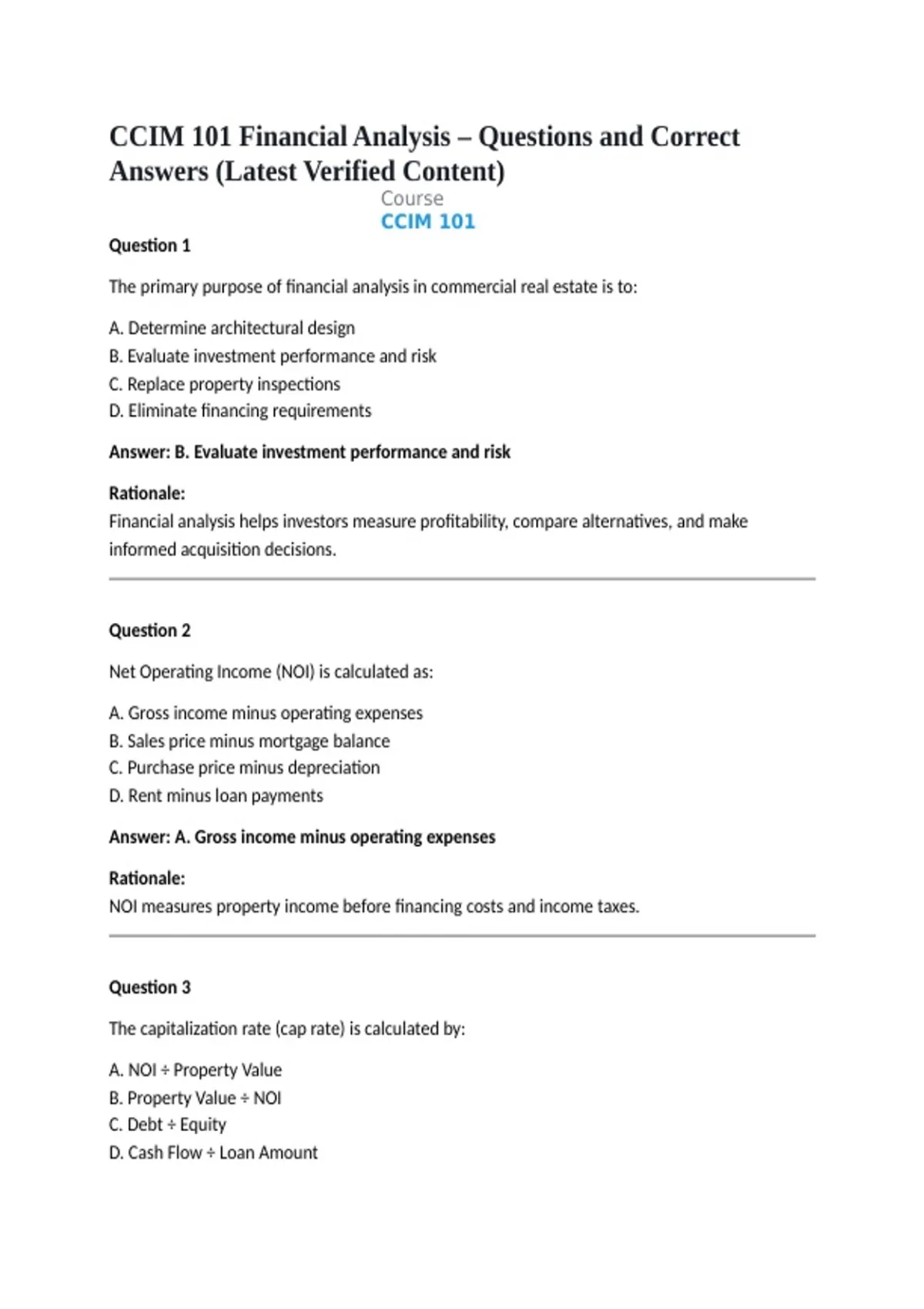 CCIM 101 Financial Analysis – Questions and Correct Answers (Latest Verified Content)

Course
CCIM 101

Question 1

The primary purpose of financial analysis in commercial real estate is to:

A. Determine architectural design
B. Evaluate investment performance and risk
C. Replace property inspections
D. Eliminate financing requirements

Answer: B. Evaluate investment performance and risk

Rationale:
Financial analysis helps investors measure profitability, compare alternatives, and make informed acquisition decisions.

Question 2

Net Operating Income (NOI) is calculated as:

A. Gross income minus operating expenses
B. Sales price minus mortgage balance
C. Purchase price minus depreciation
D. Rent minus loan payments

Answer: A. Gross income minus operating expenses

Rationale:
NOI measures property income before financing costs and income taxes.

Question 3

The capitalization rate (cap rate) is calculated by:

A. NOI ÷ Property Value
B. Property Value ÷ NOI
C. Debt ÷ Equity
D. Cash Flow ÷ Loan Amount